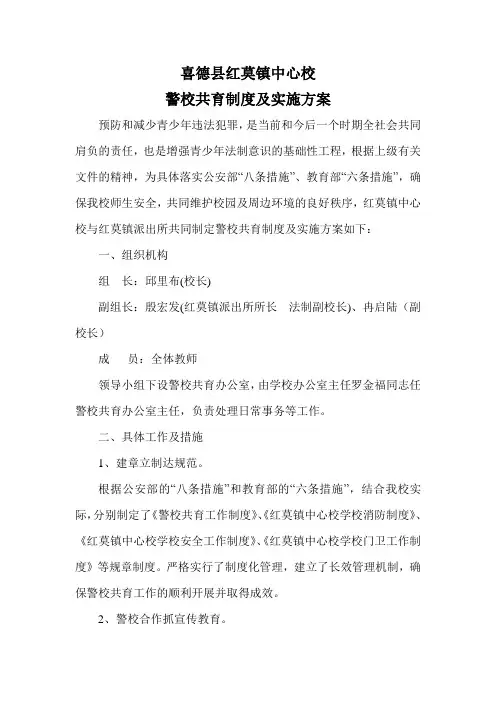 喜德县红莫镇中心校
警校共育制度及实施方案

预防和减少青少年违法犯罪，是当前和今后一个时期全社会共同肩负的责任，也是增强青少年法制意识的基础性工程，根据上级有关文件的精神，为具体落实公安部“八条措施”、教育部“六条措施”，确保我校师生安全，共同维护校园及周边环境的良好秩序，红莫镇中心校与红莫镇派出所共同制定警校共育制度及实施方案如下：

一、组织机构

组　长：邱里布(校长)

副组长：殷宏发(红莫镇派出所所长　法制副校长)、冉启陆（副校长）

成　员：全体教师

领导小组下设警校共育办公室，由学校办公室主任罗金福同志任警校共育办公室主任，负责处理日常事务等工作。

二、具体工作及措施

1、建章立制达规范。

根据公安部的“八条措施”和教育部的“六条措施”，结合我校实际，分别制定了《警校共育工作制度》、《红莫镇中心校学校消防制度》、《红莫镇中心校学校安全工作制度》、《红莫镇中心校学校门卫工作制度》等规章制度。严格实行了制度化管理，建立了长效管理机制，确保警校共育工作的顺利开展并取得成效。

2、警校合作抓宣传教育。